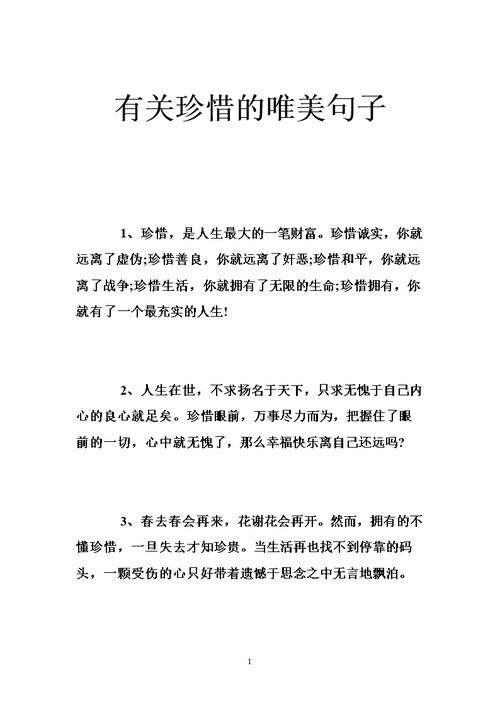 有关珍惜的唯美句子

1、珍惜，是人生最大的一笔财富。珍惜诚实，你就远离了虚伪;珍惜善良，你就远离了奸恶;珍惜和平，你就远离了战争;珍惜生活，你就拥有了无限的生命;珍惜拥有，你就有了一个最充实的人生!

2、人生在世，不求扬名于天下，只求无愧于自己内心的良心就足矣。珍惜眼前，万事尽力而为，把握住了眼前的一切，心中就无愧了，那么幸福快乐离自己还远吗?

3、春去春会再来，花谢花会再开。然而，拥有的不懂珍惜，一旦失去才知珍贵。当生活再也找不到停靠的码头，一颗受伤的心只好带着遗憾于思念之中无言地飘泊。

1